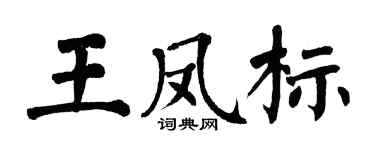 王凤标
词典网